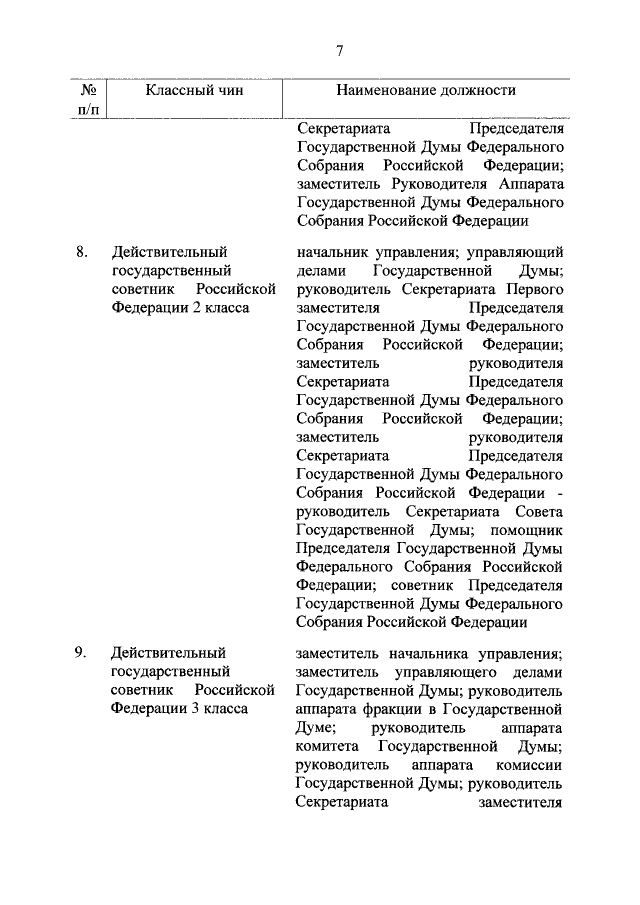 7

| № п/п | Классный чин | Наименование должности |
|---|---|---|
| | | Секретариата Председателя Государственной Думы Федерального Собрания Российской Федерации; заместитель Руководителя Аппарата Государственной Думы Федерального Собрания Российской Федерации |
| 8. | Действительный государственный советник Российской Федерации 2 класса | начальник управления; управляющий делами Государственной Думы; руководитель Секретариата Первого заместителя Председателя Государственной Думы Федерального Собрания Российской Федерации; заместитель руководителя Секретариата Председателя Государственной Думы Федерального Собрания Российской Федерации; заместитель руководителя Секретариата Председателя Государственной Думы Федерального Собрания Российской Федерации - руководитель Секретариата Совета Государственной Думы; помощник Председателя Государственной Думы Федерального Собрания Российской Федерации; советник Председателя Государственной Думы Федерального Собрания Российской Федерации |
| 9. | Действительный государственный советник Российской Федерации 3 класса | заместитель начальника управления; заместитель управляющего делами Государственной Думы; руководитель аппарата фракции в Государственной Думе; руководитель аппарата комитета Государственной Думы; руководитель аппарата комиссии Государственной Думы; руководитель Секретариата заместителя |